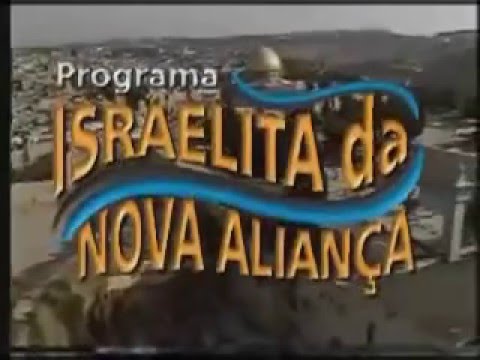 Programa
ISRAELITA da
NOVA ALIANÇA